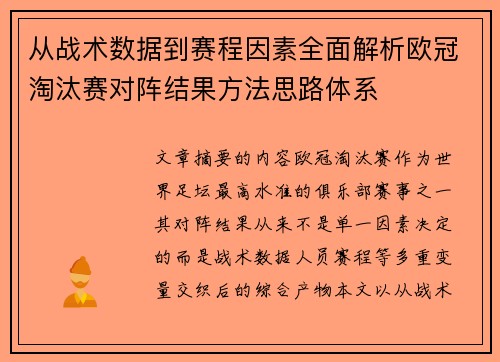 从战术数据到赛程因素全面解析欧冠淘汰赛对阵结果方法思路体系

文章摘要的内容欧冠淘汰赛作为世界足坛最高水准的俱乐部赛事之一其对阵结果从来不是单一因素决定的而是战术数据人员赛程等多重变量交织后的综合产物本文以从战术